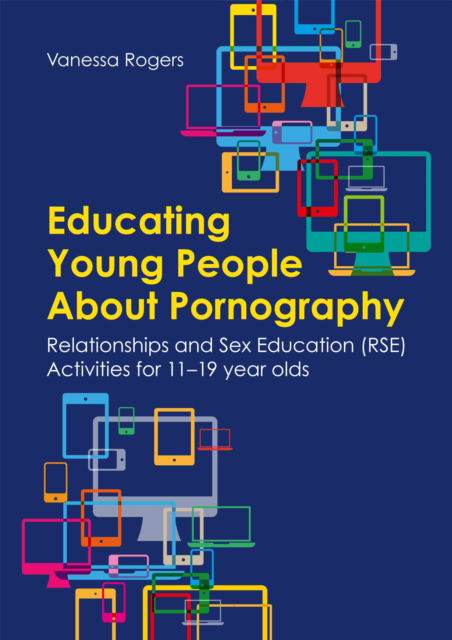 Vanessa Rogers

Educating Young People About Pornography

Relationships and Sex Education (RSE) Activities for 11–19 year olds